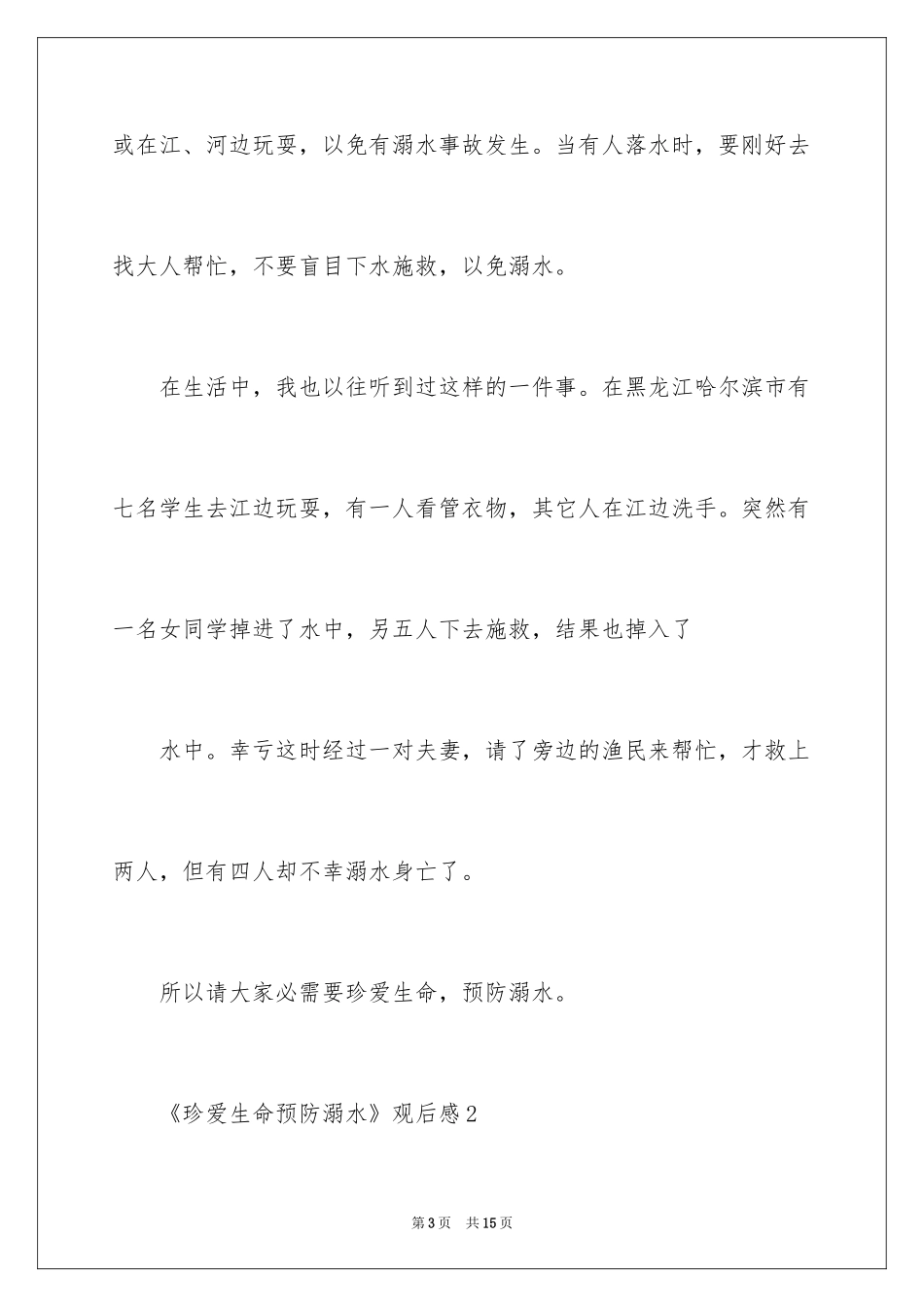 或在江、河边玩耍，以免有溺水事故发生。当有人落水时，要刚好去找大人帮忙，不要盲目下水施救，以免溺水。

在生活中，我也以往听到过这样的一件事。在黑龙江哈尔滨市有七名学生去江边玩耍，有一人看管衣物，其它人在江边洗手。突然有一名女同学掉进了水中，另五人下去施救，结果也掉入了

水中。幸亏这时经过一对夫妻，请了旁边的渔民来帮忙，才救上两人，但有四人却不幸溺水身亡了。

所以请大家必需要珍爱生命，预防溺水。

《珍爱生命预防溺水》观后感2

第3页　共15页